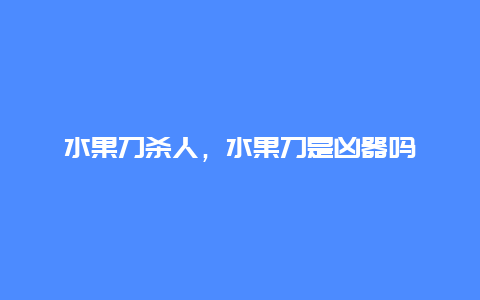 水果刀杀人，水果刀是凶器吗